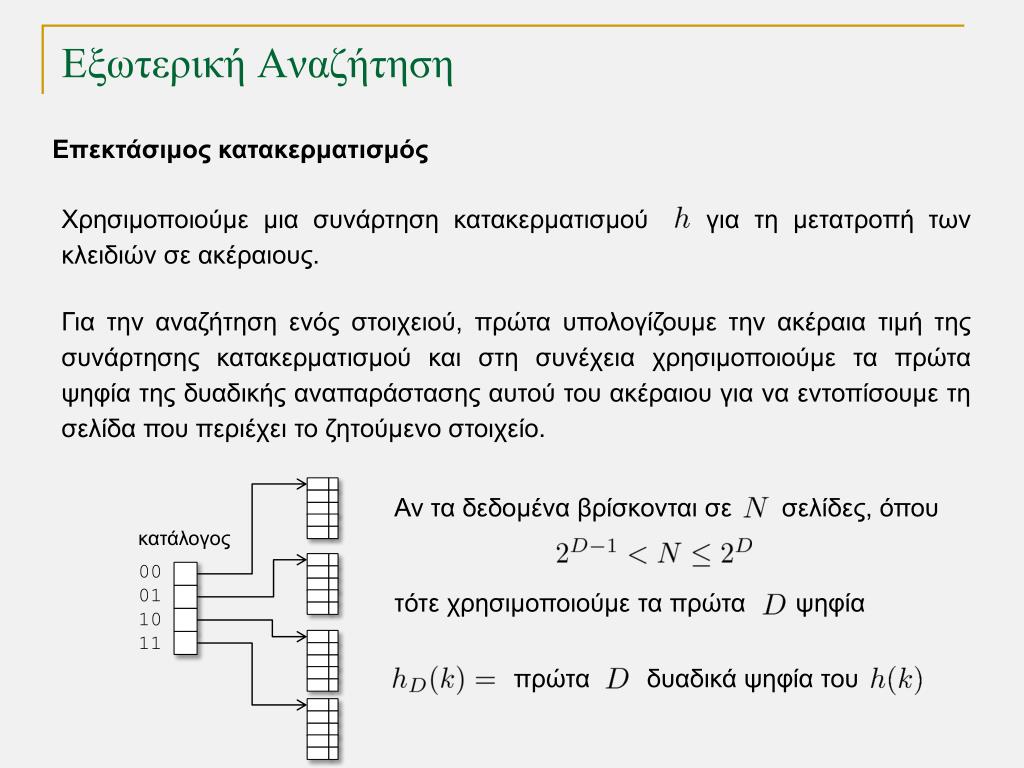 Εξωτερική Αναζήτηση

Επεκτάσιμος κατακερματισμός

Χρησιμοποιούμε μια συνάρτηση κατακερματισμού $h$ για τη μετατροπή των κλειδιών σε ακέραιους.

Για την αναζήτηση ενός στοιχειού, πρώτα υπολογίζουμε την ακέραια τιμή της συνάρτησης κατακερματισμού και στη συνέχεια χρησιμοποιούμε τα πρώτα ψηφία της δυαδικής αναπαράστασης αυτού του ακέραιου για να εντοπίσουμε τη σελίδα που περιέχει το ζητούμενο στοιχείο.

κατάλογος
00
01
10
11

Αν τα δεδομένα βρίσκονται σε $N$ σελίδες, όπου

$2^{D-1} < N \leq 2^D$

τότε χρησιμοποιούμε τα πρώτα $D$ ψηφία

$h_D(k) =$ πρώτα $D$ δυαδικά ψηφία του $h(k)$